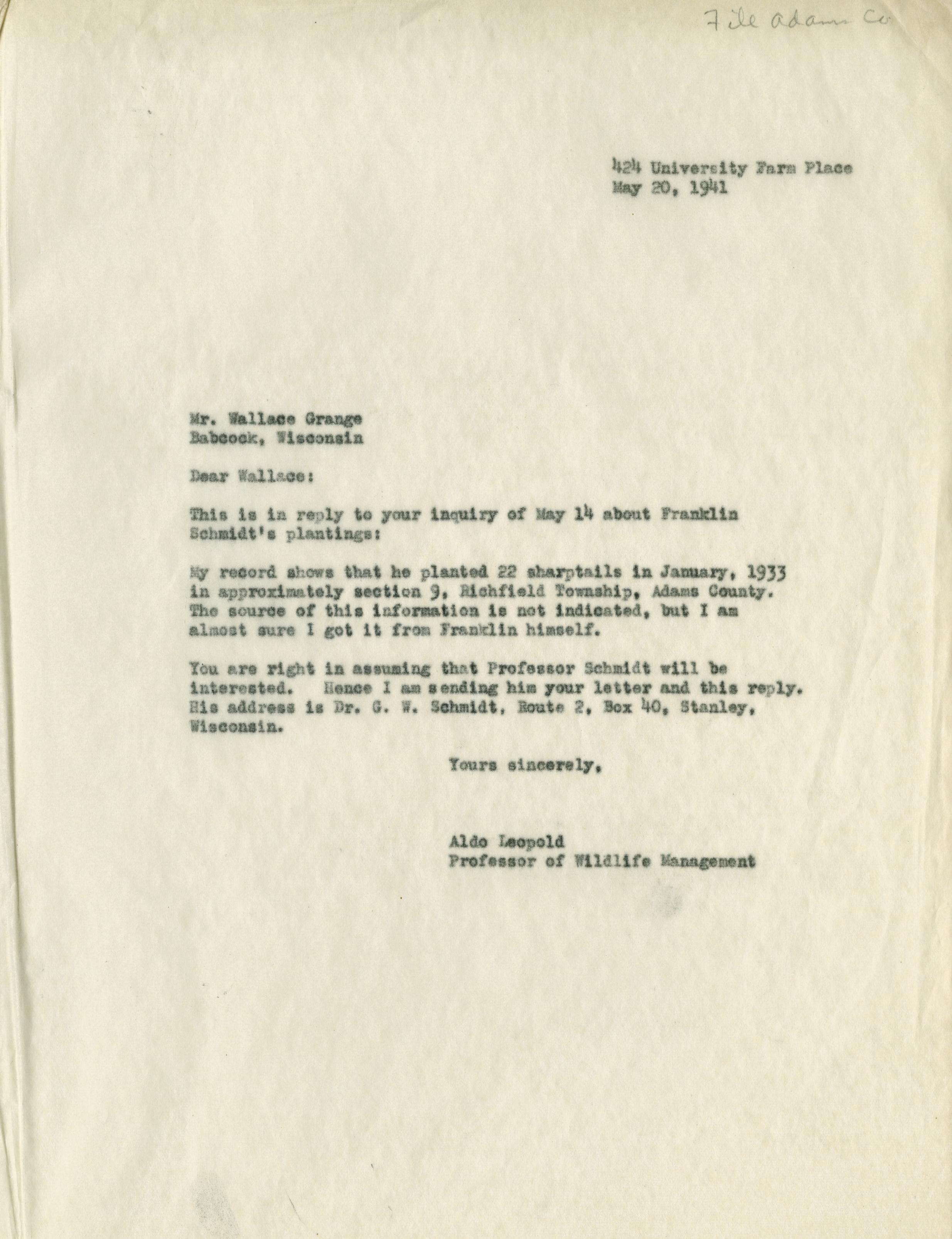 File Adams Co

424 University Farm Place
May 20, 1941

Mr. Wallace Grange
Babcock, Wisconsin

Dear Wallace:

This is in reply to your inquiry of May 14 about Franklin Schmidt's plantings:

My record shows that he planted 22 sharptails in January, 1933 in approximately section 9, Richfield Township, Adams County. The source of this information is not indicated, but I am almost sure I got it from Franklin himself.

You are right in assuming that Professor Schmidt will be interested. Hence I am sending him your letter and this reply. His address is Dr. G. W. Schmidt, Route 2, Box 40, Stanley, Wisconsin.

Yours sincerely,

Aldo Leopold
Professor of Wildlife Management